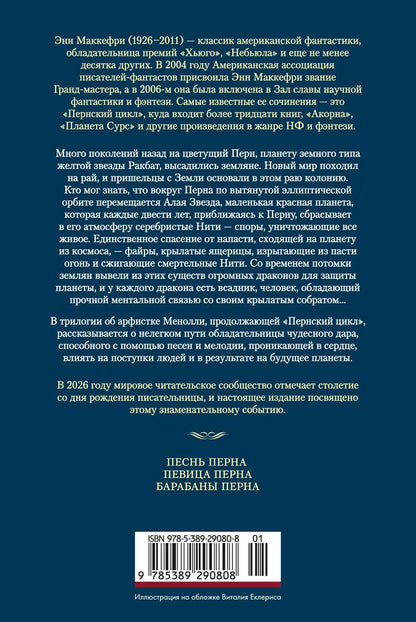 Энн Маккефри (1926–2011) — классик американской фантастики, обладательница премий «Хьюго», «Небьюла» и еще не менее десятка других. В 2004 году Американская ассоциация писателей-фантастов присвоила Энн Маккефри звание Гранд-мастера, а в 2006-м она была включена в Зал славы научной фантастики и фэнтези. Самые известные ее сочинения — это «Пернский цикл», куда входит более тридцати книг, «Акорна», «Планета Сурс» и другие произведения в жанре НФ и фэнтези.

Много поколений назад на цветущий Перн, планету земного типа желтой звезды Ракбат, высадились земляне. Новый мир походил на рай, и пришельцы с Земли основали в этом раю колонию. Кто мог знать, что вокруг Перна по вытянутой эллиптической орбите перемещается Алая Звезда, маленькая красная планета, которая каждые двести лет, приближаясь к Перну, сбрасывает в его атмосферу серебристые Нити — споры, уничтожающие все живое. Единственное спасение от напасти, сходящей на планету из космоса, — файры, крылатые ящерицы, изрыгающие из пасти огонь и сжигающие смертельные Нити. Со временем потомки землян вывели из этих существ огромных драконов для защиты планеты, и у каждого дракона есть всадник, человек, обладающий прочной ментальной связью со своим крылатым собратом...

В трилогии об арфистке Менолли, продолжающей «Пернский цикл», рассказывается о нелегком пути обладательницы чудесного дара, способного с помощью песен и мелодии, проникающей в сердце, влиять на поступки людей и в результате на будущее планеты.

В 2026 году мировое читательское сообщество отмечает столетие со дня рождения писательницы, и настоящее издание посвящено этому знаменательному событию.

ПЕСНЬ ПЕРНА
ПЕВИЦА ПЕРНА
БАРАБАНЫ ПЕРНА

ISBN 978-5-389-29080-8 01
9 785389 290808

Иллюстрация на обложке Виталия Еклериса